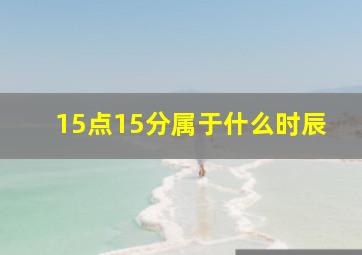 15点15分属于什么时辰